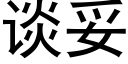 谈妥